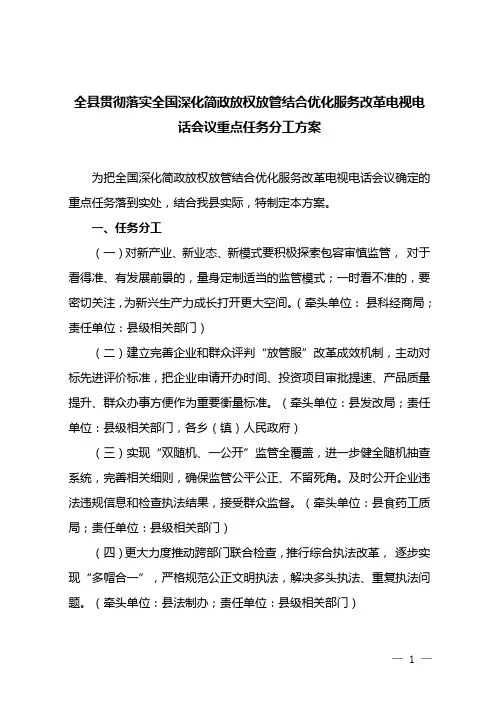 全县贯彻落实全国深化简政放权放管结合优化服务改革电视电话会议重点任务分工方案

为把全国深化简政放权放管结合优化服务改革电视电话会议确定的重点任务落到实处，结合我县实际，特制定本方案。

一、任务分工

（一）对新产业、新业态、新模式要积极探索包容审慎监管，对于看得准、有发展前景的，量身定制适当的监管模式；一时看不准的，要密切关注，为新兴生产力成长打开更大空间。（牵头单位：县科经商局；责任单位：县级相关部门）

（二）建立完善企业和群众评判“放管服”改革成效机制，主动对标先进评价标准，把企业申请开办时间、投资项目审批提速、产品质量提升、群众办事方便作为重要衡量标准。（牵头单位：县发改局；责任单位：县级相关部门，各乡（镇）人民政府）

（三）实现“双随机、一公开”监管全覆盖，进一步健全随机抽查系统，完善相关细则，确保监管公平公正、不留死角。及时公开企业违法违规信息和检查执法结果，接受群众监督。（牵头单位：县食药工质局；责任单位：县级相关部门）

（四）更大力度推动跨部门联合检查，推行综合执法改革，逐步实现“多帽合一”，严格规范公正文明执法，解决多头执法、重复执法问题。（牵头单位：县法制办；责任单位：县级相关部门）

— 1 —